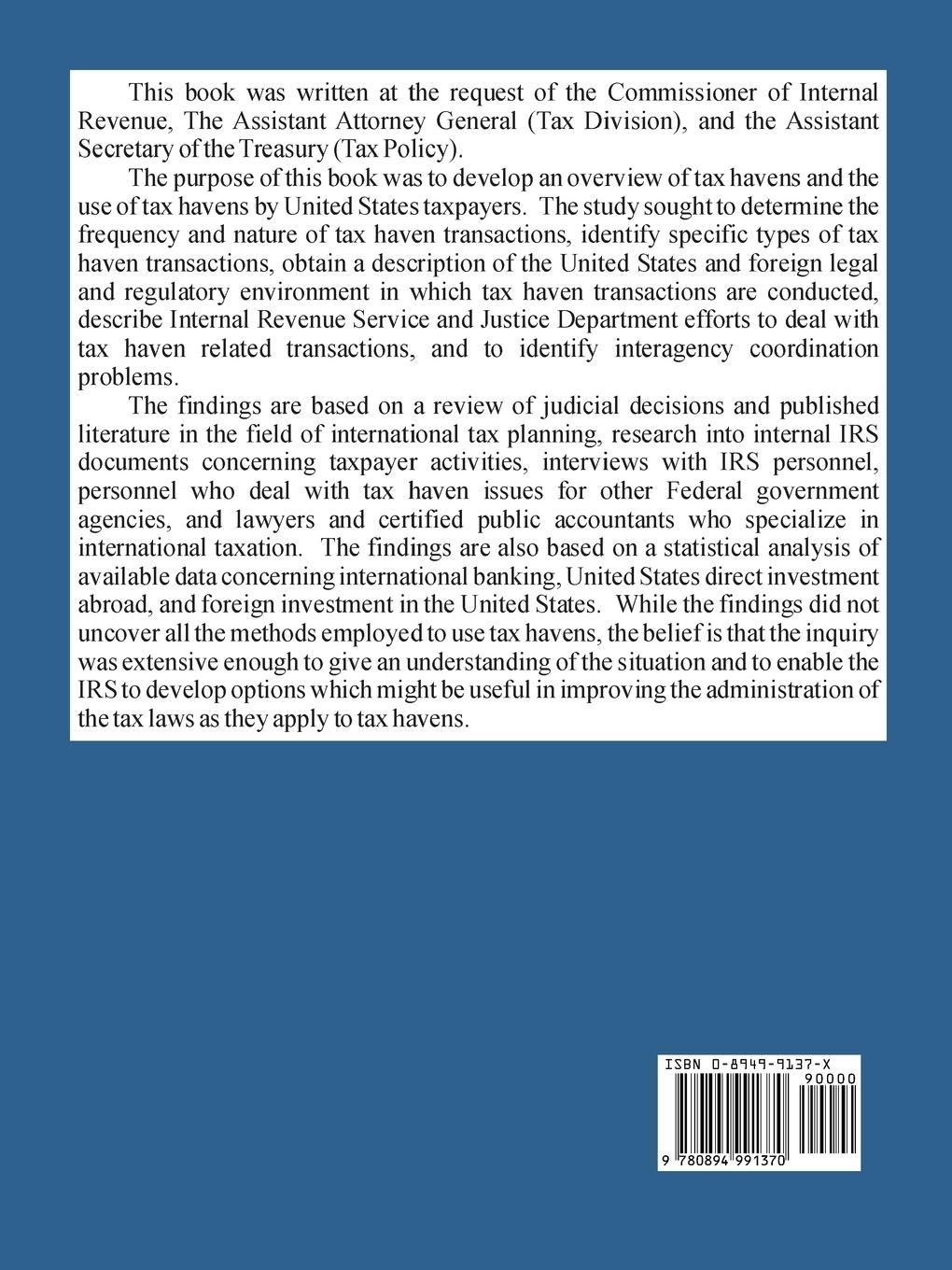 This book was written at the request of the Commissioner of Internal Revenue, The Assistant Attorney General (Tax Division), and the Assistant Secretary of the Treasury (Tax Policy).

The purpose of this book was to develop an overview of tax havens and the use of tax havens by United States taxpayers. The study sought to determine the frequency and nature of tax haven transactions, identify specific types of tax haven transactions, obtain a description of the United States and foreign legal and regulatory environment in which tax haven transactions are conducted, describe Internal Revenue Service and Justice Department efforts to deal with tax haven related transactions, and to identify interagency coordination problems.

The findings are based on a review of judicial decisions and published literature in the field of international tax planning, research into internal IRS documents concerning taxpayer activities, interviews with IRS personnel, personnel who deal with tax haven issues for other Federal government agencies, and lawyers and certified public accountants who specialize in international taxation. The findings are also based on a statistical analysis of available data concerning international banking, United States direct investment abroad, and foreign investment in the United States. While the findings did not uncover all the methods employed to use tax havens, the belief is that the inquiry was extensive enough to give an understanding of the situation and to enable the IRS to develop options which might be useful in improving the administration of the tax laws as they apply to tax havens.

ISBN 0-8949-9137-X

90000

9 780894 991370